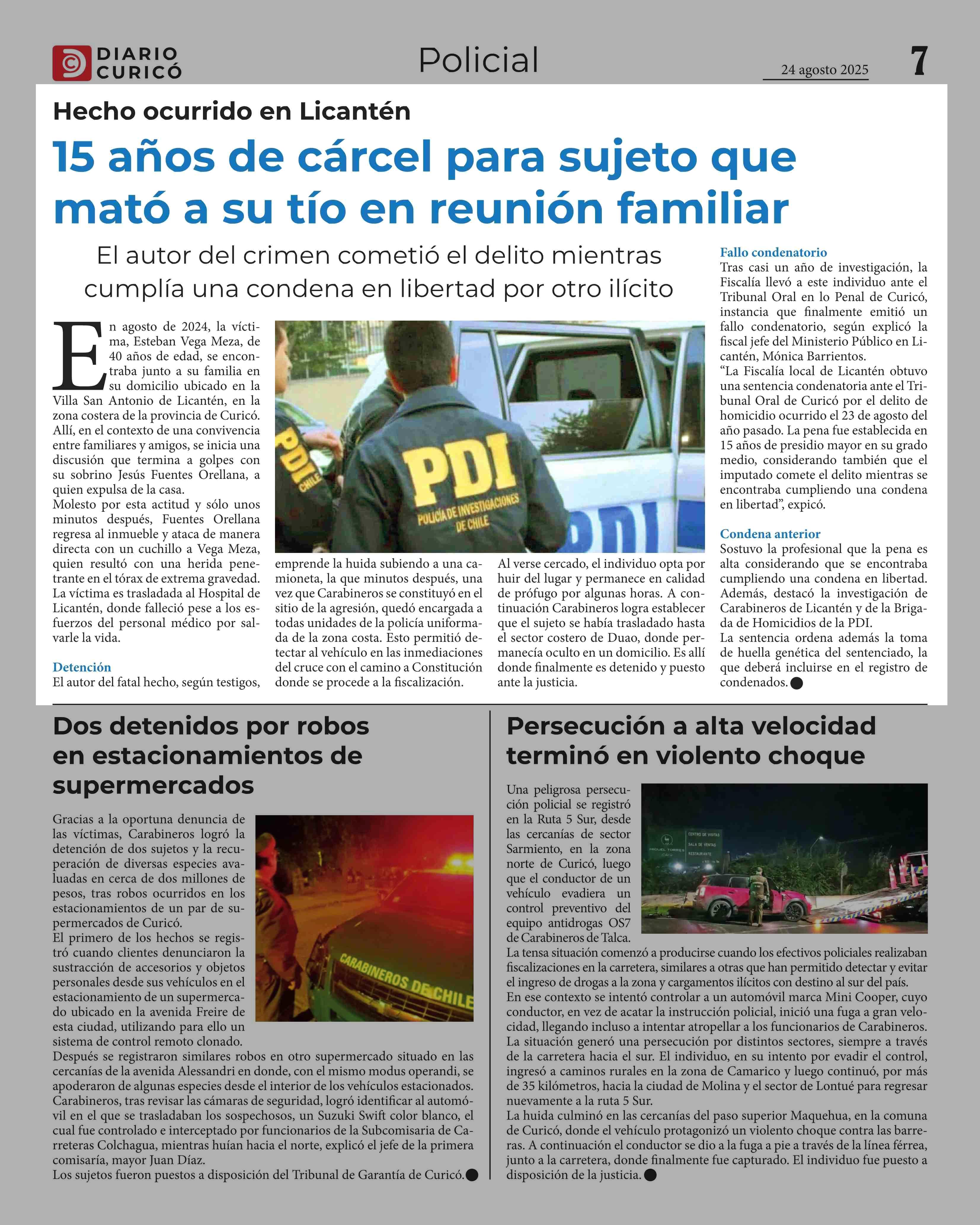 DIARIO CURICÓ

Policial

24 agosto 2025

7

Hecho ocurrido en Licantén

15 años de cárcel para sujeto que mató a su tío en reunión familiar

El autor del crimen cometió el delito mientras cumplía una condena en libertad por otro ilícito

En agosto de 2024, la víctima, Esteban Vega Meza, de 40 años de edad, se encontraba junto a su familia en su domicilio ubicado en la Villa San Antonio de Licantén, en la zona costera de la provincia de Curicó. Allí, en el contexto de una convivencia entre familiares y amigos, se inicia una discusión que termina a golpes con su sobrino Jesús Fuentes Orellana, a quien expulsa de la casa.
Molesto por esta actitud y sólo unos minutos después, Fuentes Orellana regresa al inmueble y ataca de manera directa con un cuchillo a Vega Meza, quien resultó con una herida penetrante en el tórax de extrema gravedad. La víctima es trasladada al Hospital de Licantén, donde falleció pese a los esfuerzos del personal médico por salvarle la vida.

Detención
El autor del fatal hecho, según testigos, emprende la huida subiendo a una camioneta, la que minutos después, una vez que Carabineros se constituyó en el sitio de la agresión, quedó encargada a todas unidades de la policía uniformada de la zona costa. Esto permitió detectar al vehículo en las inmediaciones del cruce con el camino a Constitución donde se procede a la fiscalización.

Al verse cercado, el individuo opta por huir del lugar y permanece en calidad de prófugo por algunas horas. A continuación Carabineros logra establecer que el sujeto se había trasladado hasta el sector costero de Duao, donde permanecía oculto en un domicilio. Es allí donde finalmente es detenido y puesto ante la justicia.

PDI
CHILE
PDI
POLICÍA DE INVESTIGACIONES DE CHILE
PDI

Fallo condenatorio
Tras casi un año de investigación, la Fiscalía llevó a este individuo ante el Tribunal Oral en lo Penal de Curicó, instancia que finalmente emitió un fallo condenatorio, según explicó la fiscal jefe del Ministerio Público en Licantén, Mónica Barrientos.
“La Fiscalía local de Licantén obtuvo una sentencia condenatoria ante el Tribunal Oral de Curicó por el delito de homicidio ocurrido el 23 de agosto del año pasado. La pena fue establecida en 15 años de presidio mayor en su grado medio, considerando también que el imputado comete el delito mientras se encontraba cumpliendo una condena en libertad”, expicó.

Condena anterior
Sostuvo la profesional que la pena es alta considerando que se encontraba cumpliendo una condena en libertad. Además, destacó la investigación de Carabineros de Licantén y de la Brigada de Homicidios de la PDI.
La sentencia ordena además la toma de huella genética del sentenciado, la que deberá incluirse en el registro de condenados.

Dos detenidos por robos en estacionamientos de supermercados

Gracias a la oportuna denuncia de las víctimas, Carabineros logró la detención de dos sujetos y la recuperación de diversas especies avaluadas en cerca de dos millones de pesos, tras robos ocurridos en los estacionamientos de un par de supermercados de Curicó.
El primero de los hechos se registró cuando clientes denunciaron la sustracción de accesorios y objetos personales desde sus vehículos en el estacionamiento de un supermercado ubicado en la avenida Freire de esta ciudad, utilizando para ello un sistema de control remoto clonado.
Después se registraron similares robos en otro supermercado situado en las cercanías de la avenida Alessandri en donde, con el mismo modus operandi, se apoderaron de algunas especies desde el interior de los vehículos estacionados.
Carabineros, tras revisar las cámaras de seguridad, logró identificar al automóvil en el que se trasladaban los sospechosos, un Suzuki Swift color blanco, el cual fue controlado e interceptado por funcionarios de la Subcomisaria de Carreteras Colchagua, mientras huían hacia el norte, explicó el jefe de la primera comisaría, mayor Juan Díaz.
Los sujetos fueron puestos a disposición del Tribunal de Garantía de Curicó.

CARABINEROS DE CHILE

Persecución a alta velocidad terminó en violento choque

Una peligrosa persecución policial se registró en la Ruta 5 Sur, desde las cercanías de sector Sarmiento, en la zona norte de Curicó, luego que el conductor de un vehículo evadiera un control preventivo del equipo antidrogas OS7 de Carabineros de Talca.
La tensa situación comenzó a producirse cuando los efectivos policiales realizaban fiscalizaciones en la carretera, similares a otras que han permitido detectar y evitar el ingreso de drogas a la zona y cargamentos ilícitos con destino al sur del país.
En ese contexto se intentó controlar a un automóvil marca Mini Cooper, cuyo conductor, en vez de acatar la instrucción policial, inició una fuga a gran velocidad, llegando incluso a intentar atropellar a los funcionarios de Carabineros.
La situación generó una persecución por distintos sectores, siempre a través de la carretera hacia el sur. El individuo, en su intento por evadir el control, ingresó a caminos rurales en la zona de Camarico y luego continuó, por más de 35 kilómetros, hacia la ciudad de Molina y el sector de Lontué para regresar nuevamente a la ruta 5 Sur.
La huida culminó en las cercanías del paso superior Maquehua, en la comuna de Curicó, donde el vehículo protagonizó un violento choque contra las barreras. A continuación el conductor se dio a la fuga a pie a través de la línea férrea, junto a la carretera, donde finalmente fue capturado. El individuo fue puesto a disposición de la justicia.

MIGUEL TORRES
CENTRO DE VISITAS
SALA DE VENTAS
RESTAURANTE